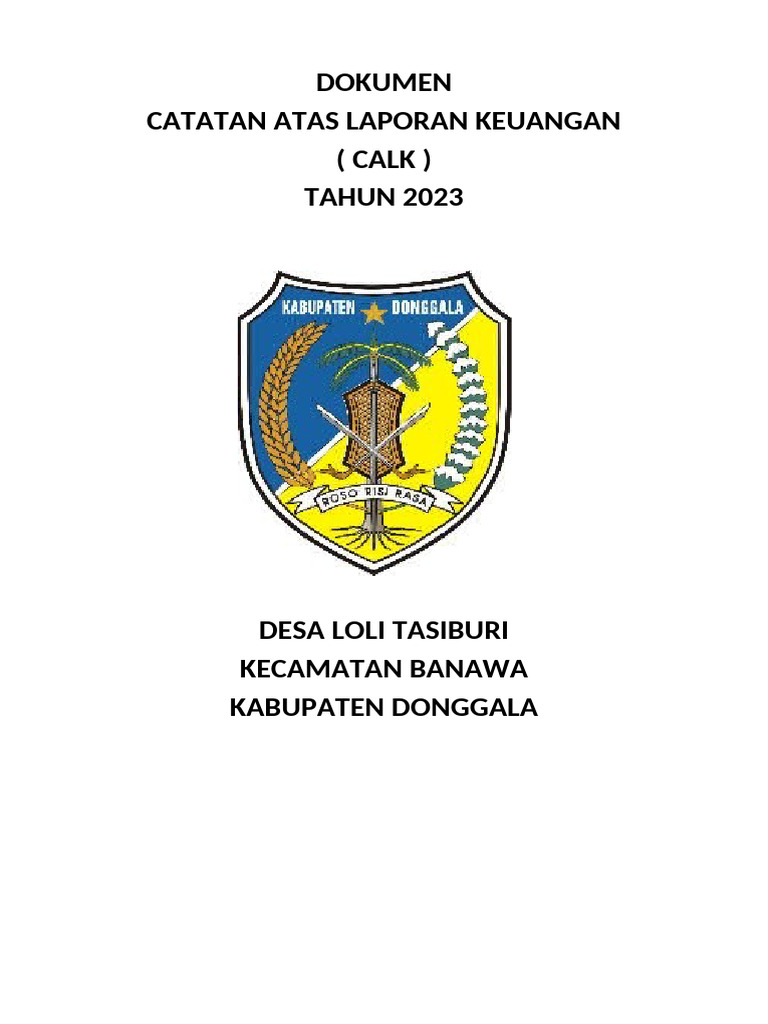 DOKUMEN
CATATAN ATAS LAPORAN KEUANGAN
( CALK )
TAHUN 2023

KABUPATEN DONGGALA

ROSO RISI RASA

DESA LOLI TASIBURI
KECAMATAN BANAWA
KABUPATEN DONGGALA